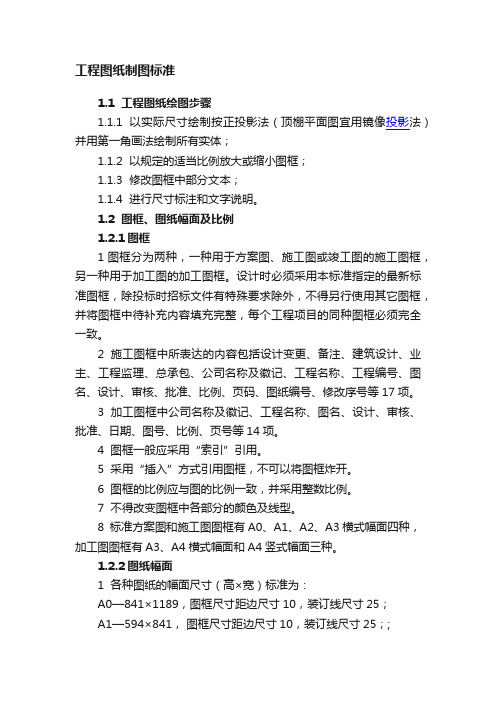 工程图纸制图标准

1.1 工程图纸绘图步骤

1.1.1 以实际尺寸绘制按正投影法（顶棚平面图宜用镜像投影法）并用第一角画法绘制所有实体；

1.1.2 以规定的适当比例放大或缩小图框；

1.1.3 修改图框中部分文本；

1.1.4 进行尺寸标注和文字说明。

1.2 图框、图纸幅面及比例

1.2.1 图框

1 图框分为两种，一种用于方案图、施工图或竣工图的施工图框，另一种用于加工图的加工图框。设计时必须采用本标准指定的最新标准图框，除投标时招标文件有特殊要求除外，不得另行使用其它图框，并将图框中待补充内容填充完整，每个工程项目的同种图框必须完全一致。

2 施工图框中所表达的内容包括设计变更、备注、建筑设计、业主、工程监理、总承包、公司名称及徽记、工程名称、工程编号、图名、设计、审核、批准、比例、页码、图纸编号、修改序号等 17 项。

3 加工图框中公司名称及徽记、工程名称、图名、设计、审核、批准、日期、图号、比例、页号等 14 项。

4 图框一般应采用“索引”引用。

5 采用“插入”方式引用图框，不可以将图框炸开。

6 图框的比例应与图的比例一致，并采用整数比例。

7 不得改变图框中各部分的颜色及线型。

8 标准方案图和施工图图框有 A0、A1、A2、A3 横式幅面四种，加工图图框有 A3、A4 横式幅面和 A4 竖式幅面三种。

1.2.2 图纸幅面

1 各种图纸的幅面尺寸（高×宽）标准为：

A0—841×1189，图框尺寸距边尺寸 10，装订线尺寸 25；

A1—594×841，图框尺寸距边尺寸 10，装订线尺寸 25；；